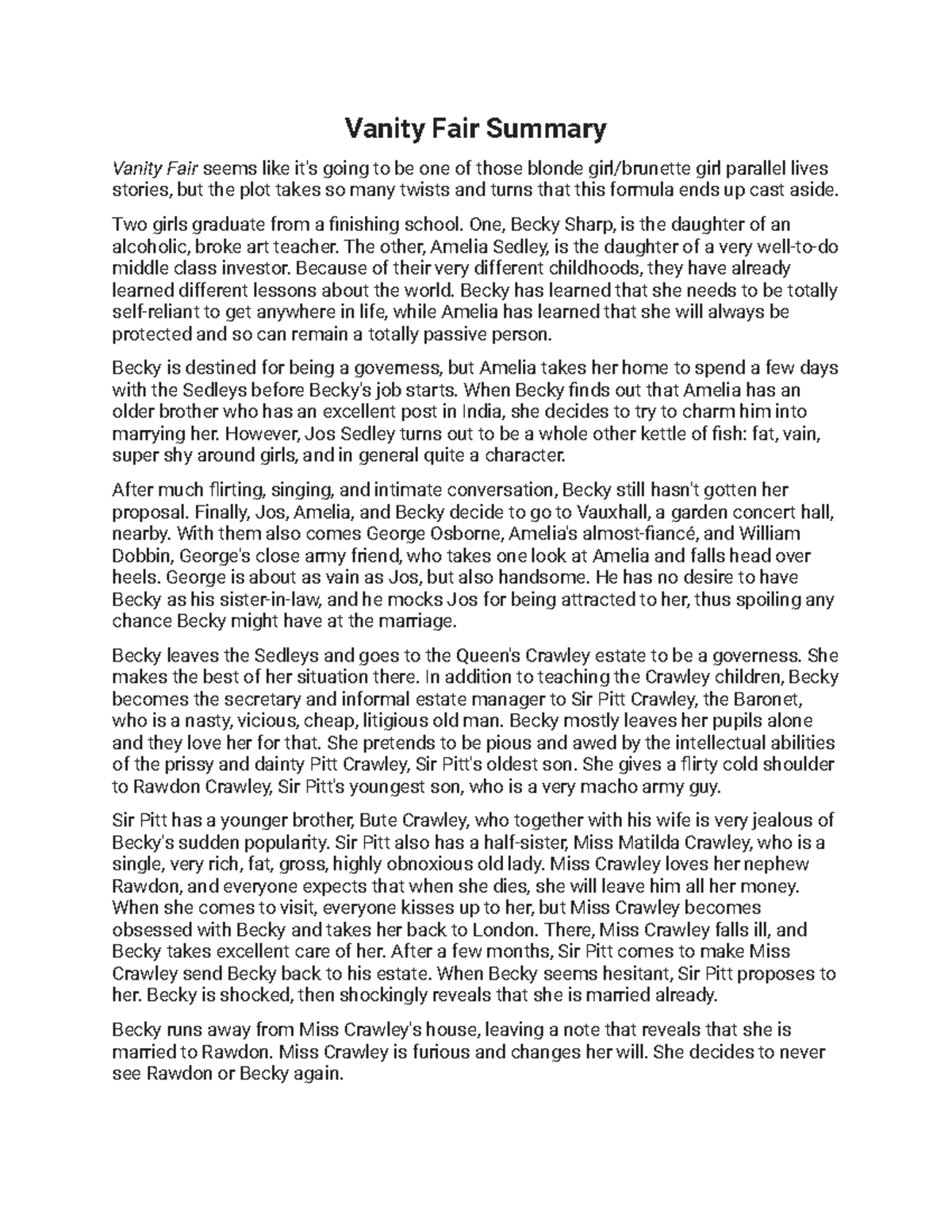 Vanity Fair Summary

Vanity Fair seems like it's going to be one of those blonde girl/brunette girl parallel lives stories, but the plot takes so many twists and turns that this formula ends up cast aside.

Two girls graduate from a finishing school. One, Becky Sharp, is the daughter of an alcoholic, broke art teacher. The other, Amelia Sedley, is the daughter of a very well-to-do middle class investor. Because of their very different childhoods, they have already learned different lessons about the world. Becky has learned that she needs to be totally self-reliant to get anywhere in life, while Amelia has learned that she will always be protected and so can remain a totally passive person.

Becky is destined for being a governess, but Amelia takes her home to spend a few days with the Sedleys before Becky's job starts. When Becky finds out that Amelia has an older brother who has an excellent post in India, she decides to try to charm him into marrying her. However, Jos Sedley turns out to be a whole other kettle of fish: fat, vain, super shy around girls, and in general quite a character.

After much flirting, singing, and intimate conversation, Becky still hasn't gotten her proposal. Finally, Jos, Amelia, and Becky decide to go to Vauxhall, a garden concert hall, nearby. With them also comes George Osborne, Amelia's almost-fiancé, and William Dobbin, George's close army friend, who takes one look at Amelia and falls head over heels. George is about as vain as Jos, but also handsome. He has no desire to have Becky as his sister-in-law, and he mocks Jos for being attracted to her, thus spoiling any chance Becky might have at the marriage.

Becky leaves the Sedleys and goes to the Queen's Crawley estate to be a governess. She makes the best of her situation there. In addition to teaching the Crawley children, Becky becomes the secretary and informal estate manager to Sir Pitt Crawley, the Baronet, who is a nasty, vicious, cheap, litigious old man. Becky mostly leaves her pupils alone and they love her for that. She pretends to be pious and awed by the intellectual abilities of the prissy and dainty Pitt Crawley, Sir Pitt's oldest son. She gives a flirty cold shoulder to Rawdon Crawley, Sir Pitt's youngest son, who is a very macho army guy.

Sir Pitt has a younger brother, Bute Crawley, who together with his wife is very jealous of Becky's sudden popularity. Sir Pitt also has a half-sister, Miss Matilda Crawley, who is a single, very rich, fat, gross, highly obnoxious old lady. Miss Crawley loves her nephew Rawdon, and everyone expects that when she dies, she will leave him all her money. When she comes to visit, everyone kisses up to her, but Miss Crawley becomes obsessed with Becky and takes her back to London. There, Miss Crawley falls ill, and Becky takes excellent care of her. After a few months, Sir Pitt comes to make Miss Crawley send Becky back to his estate. When Becky seems hesitant, Sir Pitt proposes to her. Becky is shocked, then shockingly reveals that she is married already.

Becky runs away from Miss Crawley's house, leaving a note that reveals that she is married to Rawdon. Miss Crawley is furious and changes her will. She decides to never see Rawdon or Becky again.